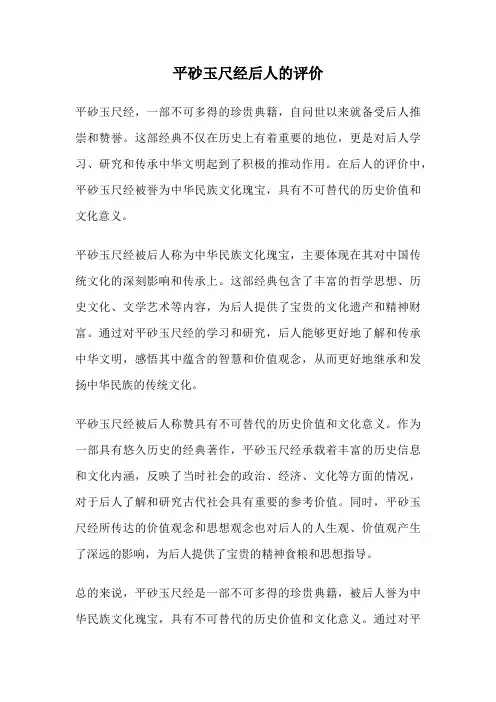 平砂玉尺经后人的评价

平砂玉尺经，一部不可多得的珍贵典籍，自问世以来就备受后人推崇和赞誉。这部经典不仅在历史上有着重要的地位，更是对后人学习、研究和传承中华文明起到了积极的推动作用。在后人的评价中，平砂玉尺经被誉为中华民族文化瑰宝，具有不可替代的历史价值和文化意义。

平砂玉尺经被后人称为中华民族文化瑰宝，主要体现在其对中国传统文化的深刻影响和传承上。这部经典包含了丰富的哲学思想、历史文化、文学艺术等内容，为后人提供了宝贵的文化遗产和精神财富。通过对平砂玉尺经的学习和研究，后人能够更好地了解和传承中华文明，感悟其中蕴含的智慧和价值观念，从而更好地继承和发扬中华民族的传统文化。

平砂玉尺经被后人称赞具有不可替代的历史价值和文化意义。作为一部具有悠久历史的经典著作，平砂玉尺经承载着丰富的历史信息和文化内涵，反映了当时社会的政治、经济、文化等方面的情况，对于后人了解和研究古代社会具有重要的参考价值。同时，平砂玉尺经所传达的价值观念和思想观念也对后人的人生观、价值观产生了深远的影响，为后人提供了宝贵的精神食粮和思想指导。

总的来说，平砂玉尺经是一部不可多得的珍贵典籍，被后人誉为中华民族文化瑰宝，具有不可替代的历史价值和文化意义。通过对平